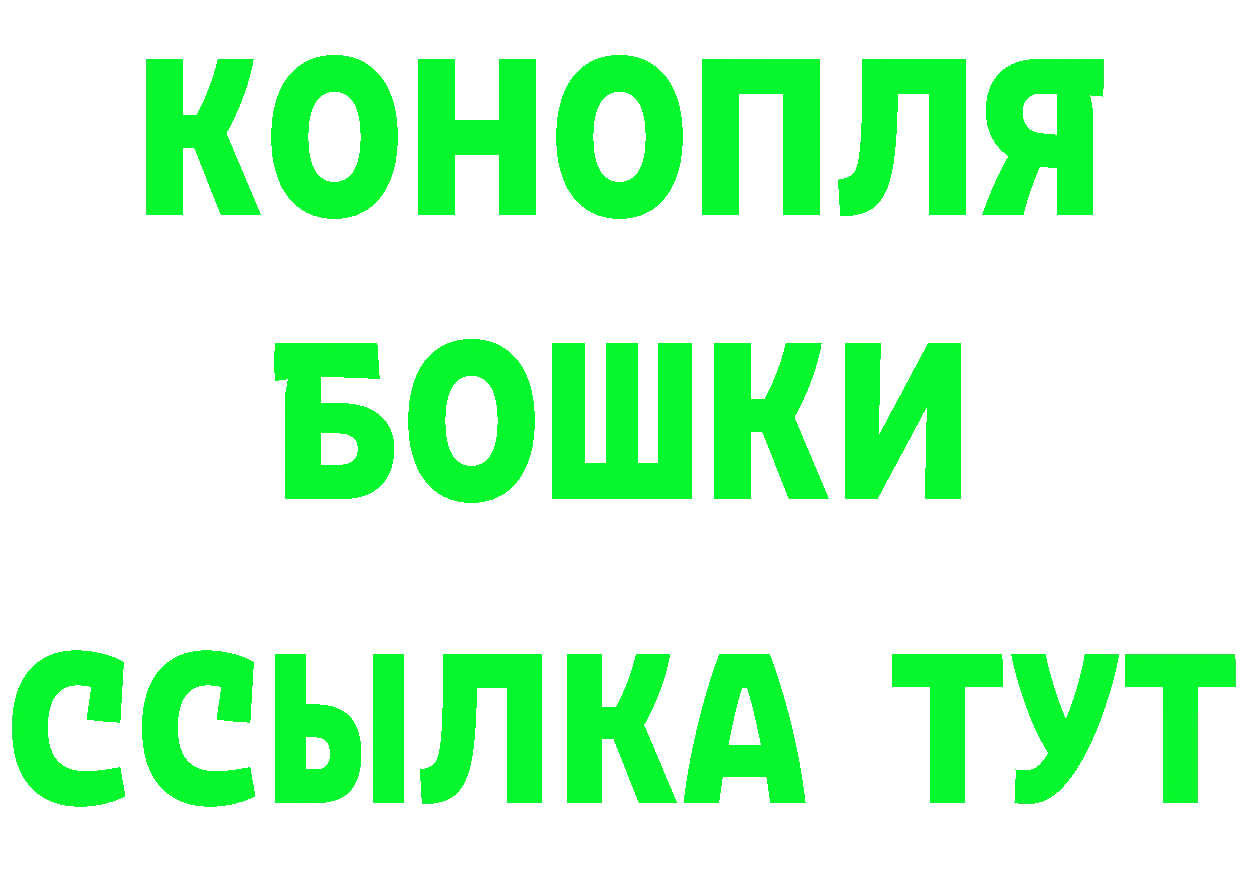 КОНОПЛЯ
БОШКИ
ССЫЛКА ТУТ